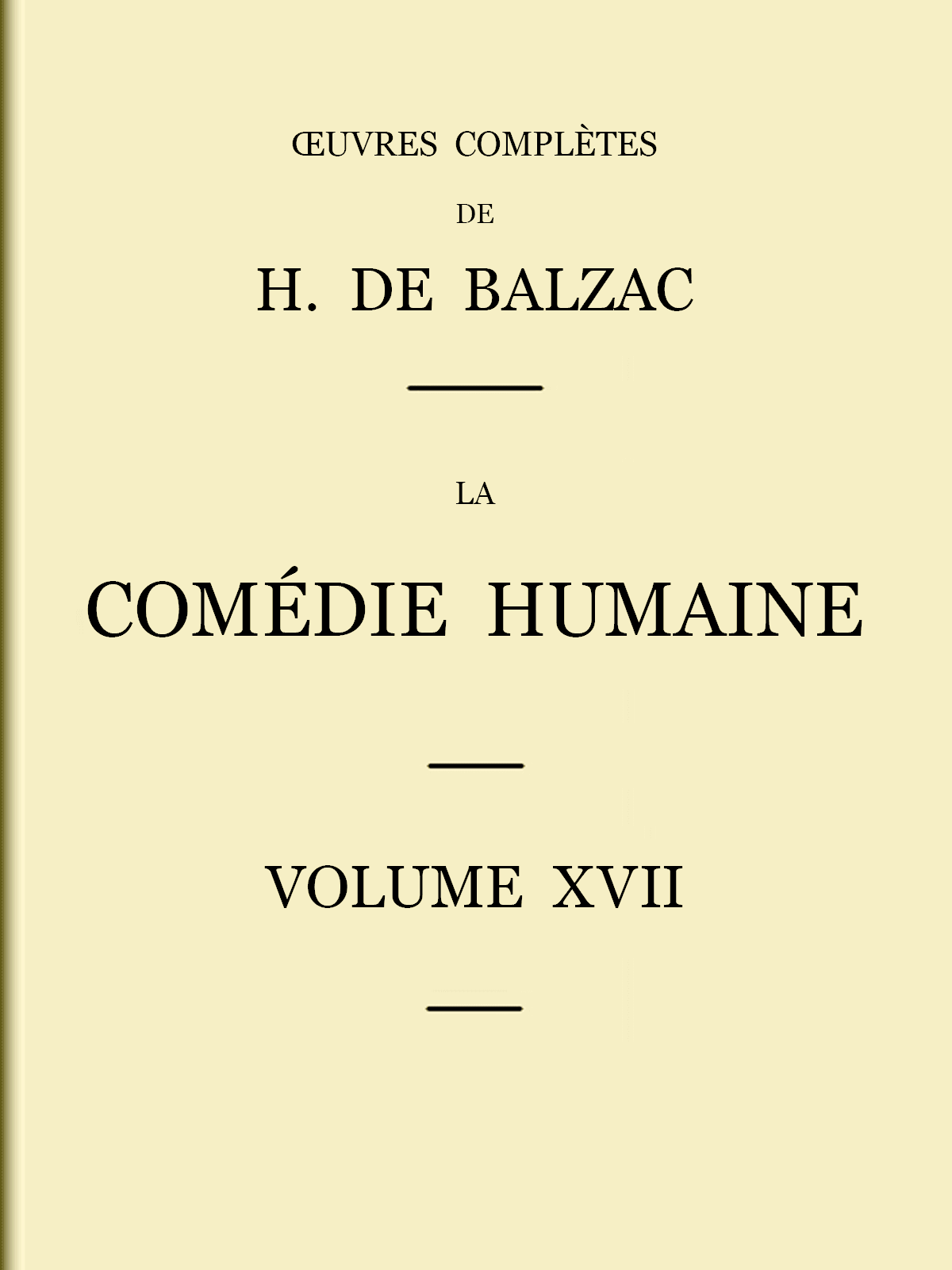 ŒUVRES COMPLÈTES

DE

H. DE BALZAC

LA

COMÉDIE HUMAINE

VOLUME XVII